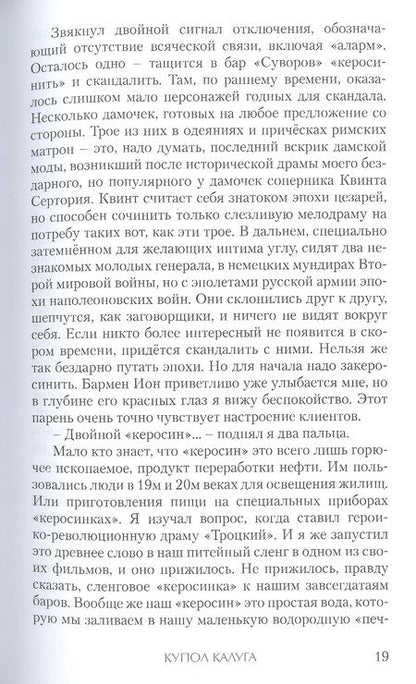 Звякнул двойной сигнал отключения, обозначающий отсутствие всяческой связи, включая «аларм». Осталось одно – тащится в бар «Суворов» «керосинить» и скандалить. Там, по раннему времени, оказалось слишком мало персонажей годных для скандала. Несколько дамочек, готовых на любое предложение со стороны. Трое из них в одеяниях и причёсках римских матрон – это, надо думать, последний вскрик дамской моды, возникший после исторической драмы моего бездарного, но популярного у дамочек соперника Квинта Сертория. Квинт считает себя знатоком эпохи цезарей, но способен сочинить только слезливую мелодраму на потребу таких вот, как эти трое. В дальнем, специально затемнённом для желающих интима углу, сидят два незнакомых молодых генерала, в немецких мундирах Второй мировой войны, но с эполетами русской армии эпохи наполеоновских войн. Они склонились друг к другу, шепчутся, как заговорщики, и ничего не видят вокруг себя. Если никто более интересный не появится в скором времени, придётся скандалить с ними. Нельзя же так бездарно путать эпохи. Но для начала надо закеросинить. Бармен Ион приветливо уже улыбается мне, но в глубине его красных глаз я вижу беспокойство. Этот парень очень точно чувствует настроение клиентов.

– Двойной «керосин»... – поднял я два пальца.

Мало кто знает, что «керосин» это всего лишь горючее ископаемое, продукт переработки нефти. Им пользовались люди в 19м и 20м веках для освещения жилищ. Или приготовления пищи на специальных приборах «керосинках». Я изучал вопрос, когда ставил героико-революционную драму «Троцкий». И я же запустил это древнее слово в наш питейный сленг в одном из своих фильмов, и оно прижилось. Не прижилось, правду сказать, сленговое «керосинка» к нашим завсегдатаям баров. Вообще же наш «керосин» это простая вода, которую мы заливаем в нашу маленькую водородную «печ-

КУПОЛ КАЛУГА 19